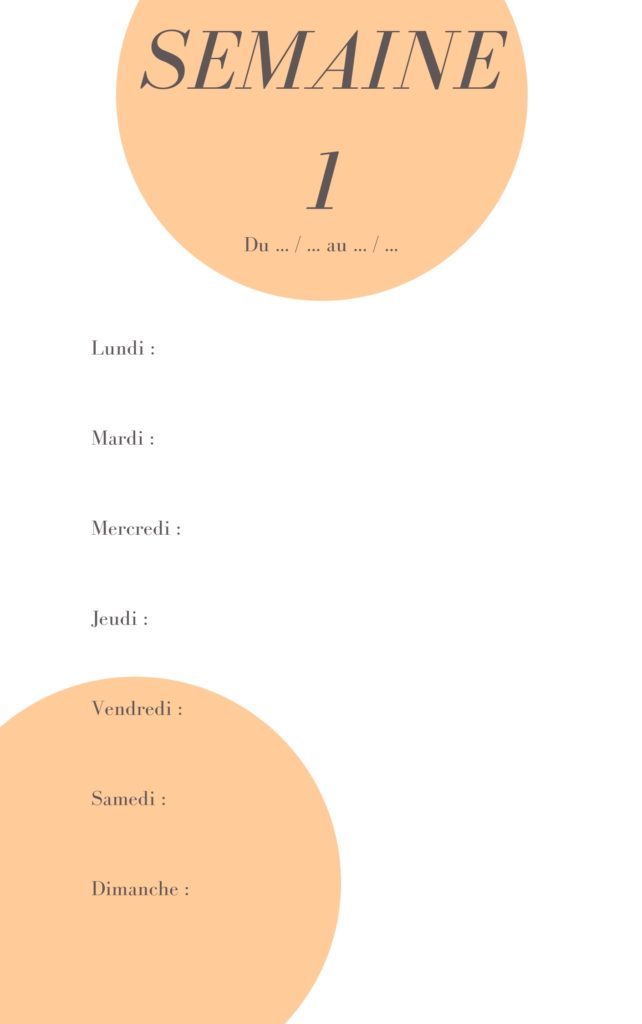 SEMAINE

1

Du ... / ... au ... / ...

Lundi :

Mardi :

Mercredi :

Jeudi :

Vendredi :

Samedi :

Dimanche :